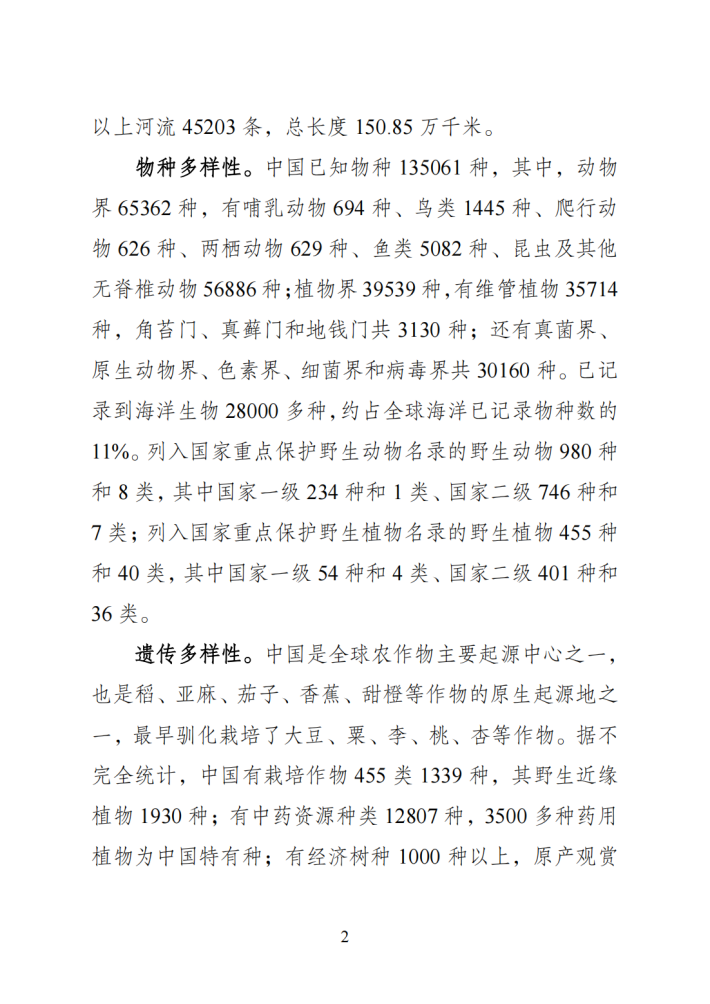 以上河流 45203 条，总长度 150.85 万千米。

物种多样性。中国已知物种 135061 种，其中，动物界 65362 种，有哺乳动物 694 种、鸟类 1445 种、爬行动物 626 种、两栖动物 629 种、鱼类 5082 种、昆虫及其他无脊椎动物 56886 种；植物界 39539 种，有维管植物 35714 种，角苔门、真藓门和地钱门共 3130 种；还有真菌界、原生动物界、色素界、细菌界和病毒界共 30160 种。已记录到海洋生物 28000 多种，约占全球海洋已记录物种数的 11%。列入国家重点保护野生动物名录的野生动物 980 种和 8 类，其中国家一级 234 种和 1 类、国家二级 746 种和 7 类；列入国家重点保护野生植物名录的野生植物 455 种和 40 类，其中国家一级 54 种和 4 类、国家二级 401 种和 36 类。

遗传多样性。中国是全球农作物主要起源中心之一，也是稻、亚麻、茄子、香蕉、甜橙等作物的原生起源地之一，最早驯化栽培了大豆、粟、李、桃、杏等作物。据不完全统计，中国有栽培作物 455 类 1339 种，其野生近缘植物 1930 种；有中药资源种类 12807 种，3500 多种药用植物为中国特有种；有经济树种 1000 种以上，原产观赏

2